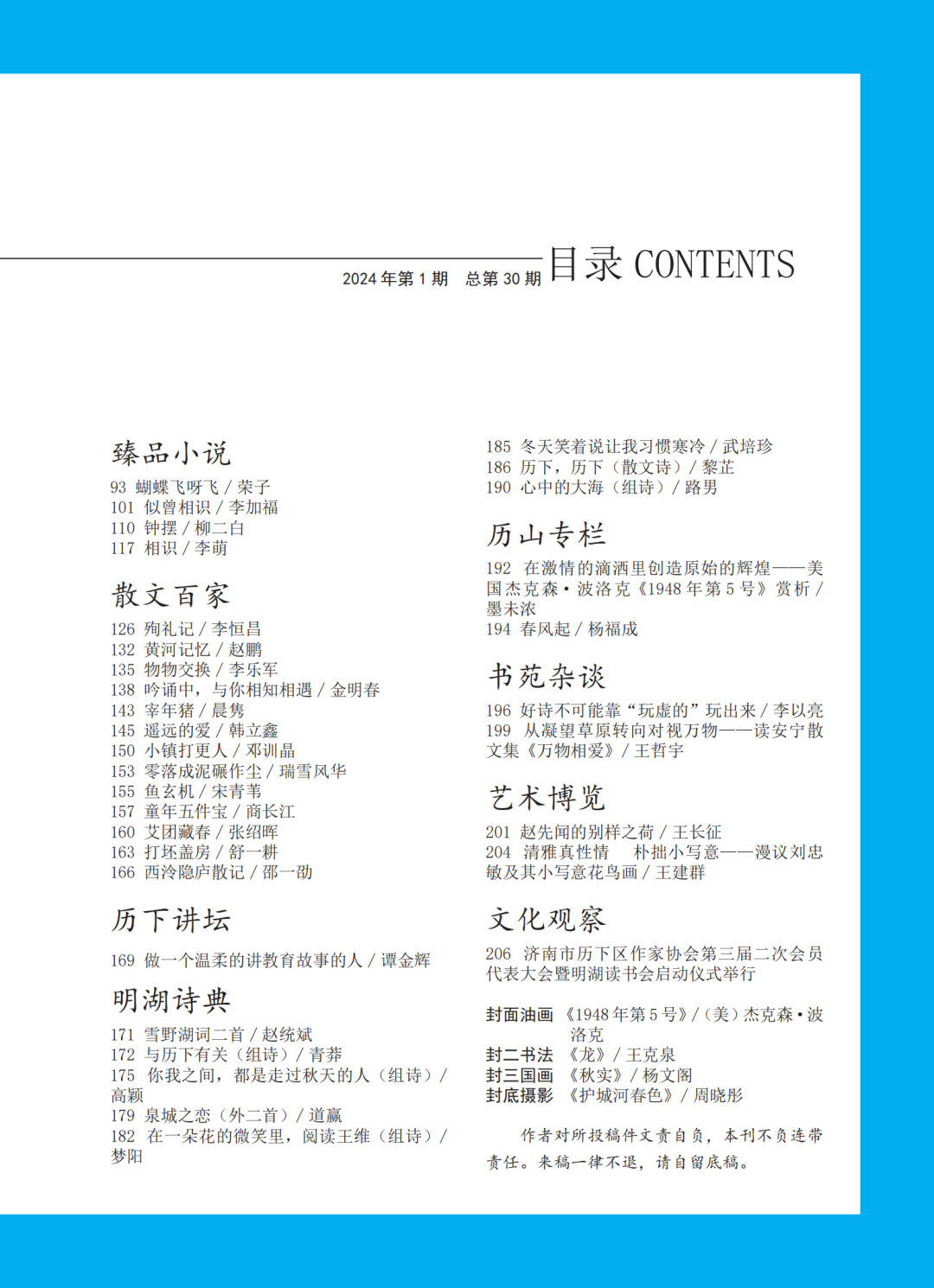 2024 年第 1 期　总第 30 期　目录 CONTENTS

臻品小说

93 蝴蝶飞呀飞 / 荣子
101 似曾相识 / 李加福
110 钟摆 / 柳二白
117 相识 / 李萌

散文百家

126 殉礼记 / 李恒昌
132 黄河记忆 / 赵鹏
135 物物交换 / 李乐军
138 吟诵中，与你相知相遇 / 金明春
143 宰年猪 / 晨隽
145 遥远的爱 / 韩立鑫
150 小镇打更人 / 邓训晶
153 零落成泥碾作尘 / 瑞雪风华
155 鱼玄机 / 宋青苇
157 童年五件宝 / 商长江
160 艾团藏春 / 张绍晖
163 打坯盖房 / 舒一耕
166 西泠隐庐散记 / 邵一劭

历下讲坛

169 做一个温柔的讲教育故事的人 / 谭金辉

明湖诗典

171 雪野湖词二首 / 赵统斌
172 与历下有关（组诗）/ 青莽
175 你我之间，都是走过秋天的人（组诗）/ 高颖
179 泉城之恋（外二首）/ 道赢
182 在一朵花的微笑里，阅读王维（组诗）/ 梦阳

185 冬天笑着说让我习惯寒冷 / 武培珍
186 历下，历下（散文诗）/ 黎芷
190 心中的大海（组诗）/ 路男

历山专栏

192 在激情的滴洒里创造原始的辉煌——美国杰克森·波洛克《1948 年第 5 号》赏析 / 墨未浓
194 春风起 / 杨福成

书苑杂谈

196 好诗不可能靠“玩虚的”玩出来 / 李以亮
199 从凝望草原转向对视万物——读安宁散文集《万物相爱》/ 王哲宇

艺术博览

201 赵先闻的别样之荷 / 王长征
204 清雅真性情　朴拙小写意——漫议刘忠敏及其小写意花鸟画 / 王建群

文化观察

206 济南市历下区作家协会第三届二次会员代表大会暨明湖读书会启动仪式举行

封面油画 《1948 年第 5 号》/（美）杰克森·波洛克
封二书法 《龙》/ 王克泉
封三国画 《秋实》/ 杨文阁
封底摄影 《护城河春色》/ 周晓彤

作者对所投稿件文责自负，本刊不负连带责任。来稿一律不退，请自留底稿。